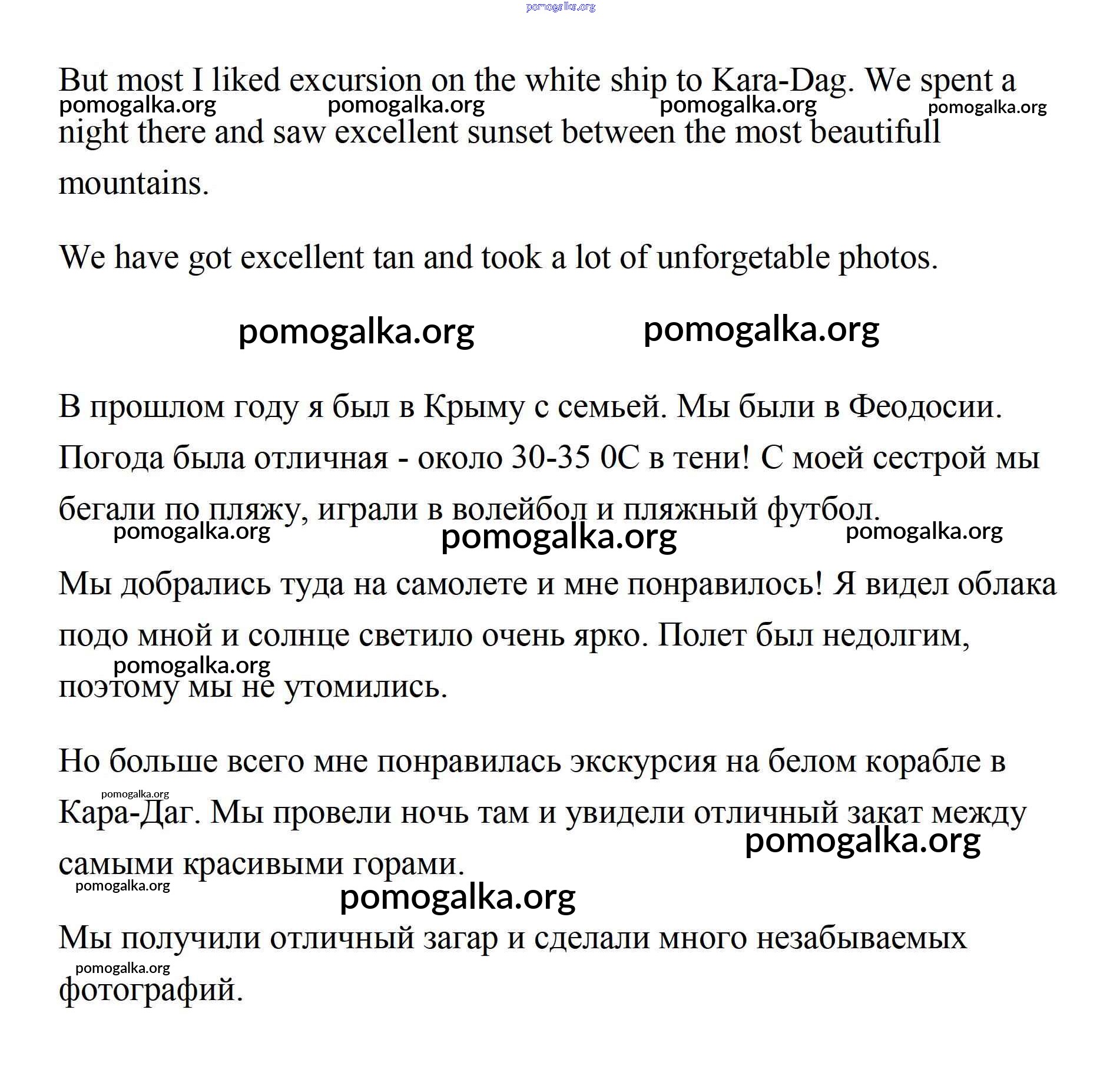 pomogalka.org

But most I liked excursion on the white ship to Kara-Dag. We spent a night there and saw excellent sunset between the most beautifull mountains.

pomogalka.org pomogalka.org pomogalka.org pomogalka.org

We have got excellent tan and took a lot of unforgetable photos.

pomogalka.org pomogalka.org

В прошлом году я был в Крыму с семьей. Мы были в Феодосии. Погода была отличная - около 30-35 0С в тени! С моей сестрой мы бегали по пляжу, играли в волейбол и пляжный футбол.

pomogalka.org pomogalka.org pomogalka.org

Мы добрались туда на самолете и мне понравилось! Я видел облака подо мной и солнце светило очень ярко. Полет был недолгим, поэтому мы не утомились.

pomogalka.org

Но больше всего мне понравилась экскурсия на белом корабле в Кара-Даг. Мы провели ночь там и увидели отличный закат между самыми красивыми горами.

pomogalka.org pomogalka.org pomogalka.org pomogalka.org

Мы получили отличный загар и сделали много незабываемых фотографий.

pomogalka.org